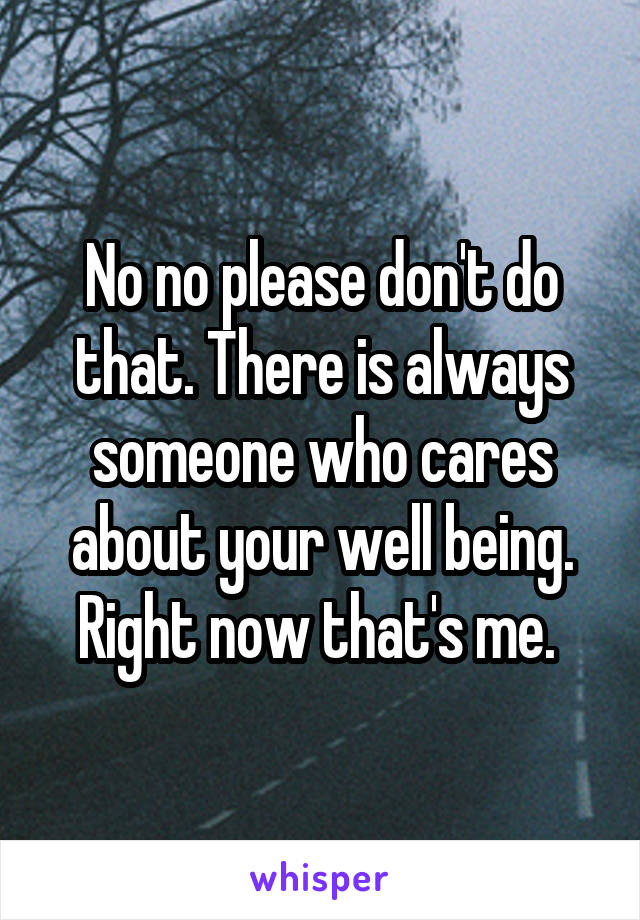 No no please don't do that. There is always someone who cares about your well being. Right now that's me.

whisper